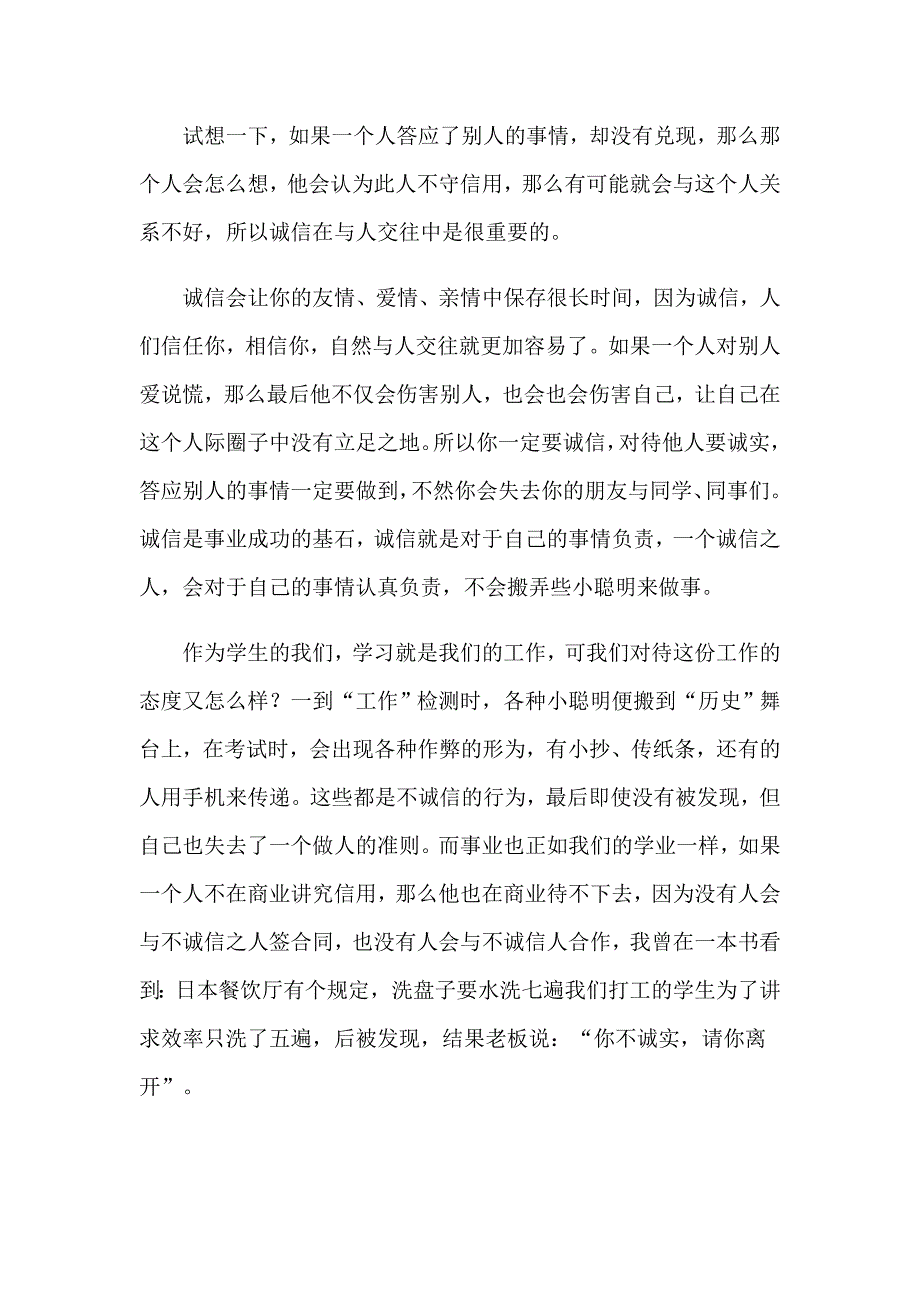 试想一下，如果一个人答应了别人的事情，却没有兑现，那么那个人会怎么想，他会认为此人不守信用，那么有可能就会与这个人关系不好，所以诚信在与人交往中是很重要的。

诚信会让你的友情、爱情、亲情中保存很长时间，因为诚信，人们信任你，相信你，自然与人交往就更加容易了。如果一个人对别人爱说慌，那么最后他不仅会伤害别人，也会也会伤害自己，让自己在这个人际圈子中没有立足之地。所以你一定要诚信，对待他人要诚实，答应别人的事情一定要做到，不然你会失去你的朋友与同学、同事们。诚信是事业成功的基石，诚信就是对于自己的事情负责，一个诚信之人，会对于自己的事情认真负责，不会搬弄些小聪明来做事。

作为学生的我们，学习就是我们的工作，可我们对待这份工作的态度又怎么样？一到“工作”检测时，各种小聪明便搬到“历史”舞台上，在考试时，会出现各种作弊的形为，有小抄、传纸条，还有的人用手机来传递。这些都是不诚信的行为，最后即使没有被发现，但自己也失去了一个做人的准则。而事业也正如我们的学业一样，如果一个人不在商业讲究信用，那么他也在商业待不下去，因为没有人会与不诚信之人签合同，也没有人会与不诚信人合作，我曾在一本书看到：日本餐饮厅有个规定，洗盘子要水洗七遍我们打工的学生为了讲求效率只洗了五遍，后被发现，结果老板说：“你不诚实，请你离开”。